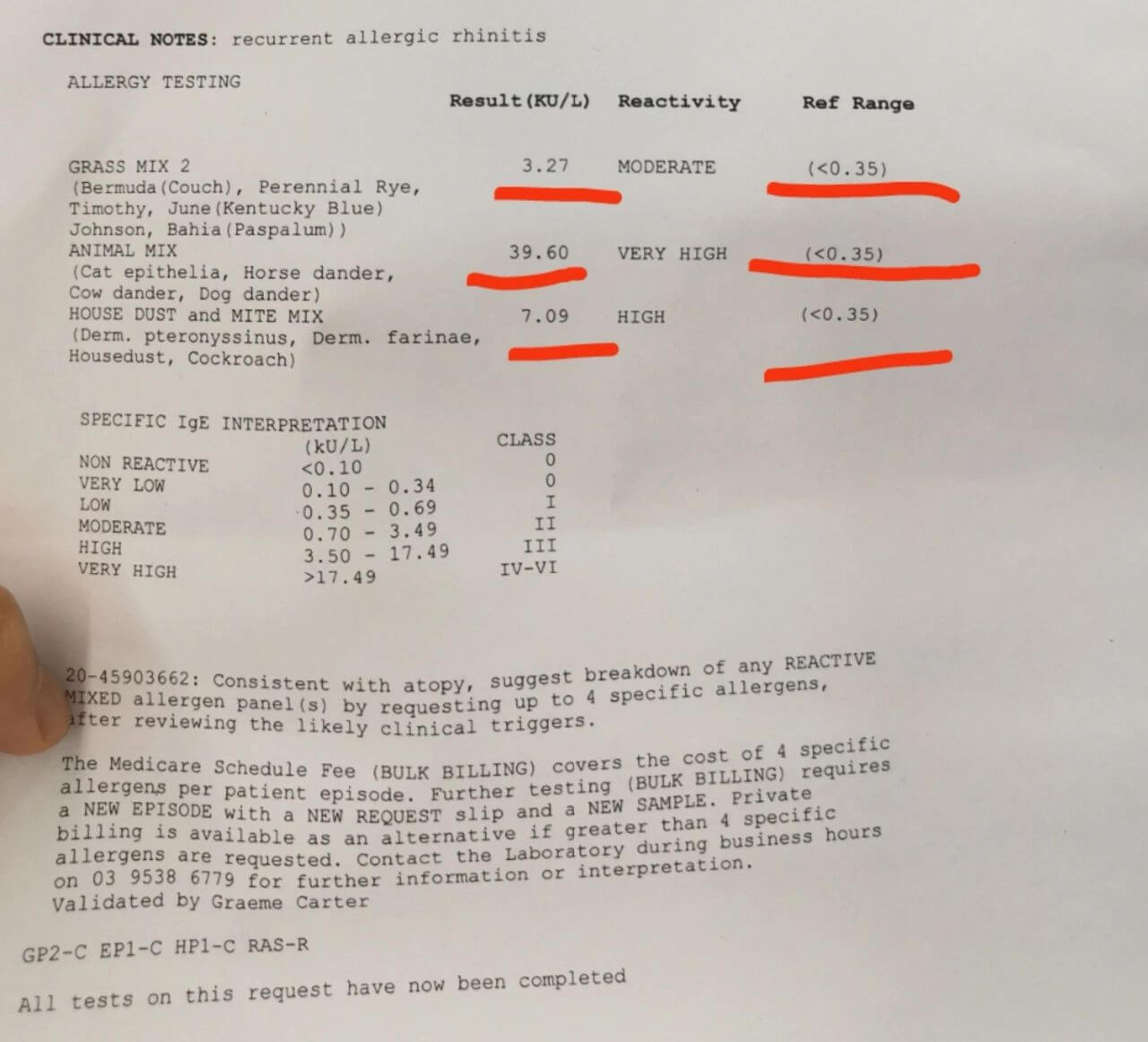 CLINICAL NOTES: recurrent allergic rhinitis

ALLERGY TESTING

| | Result(KU/L) | Reactivity | Ref Range |
|---|---|---|---|
| GRASS MIX 2 (Bermuda(Couch), Perennial Rye, Timothy, June(Kentucky Blue) Johnson, Bahia(Paspalum)) | 3.27 | MODERATE | (<0.35) |
| ANIMAL MIX (Cat epithelia, Horse dander, Cow dander, Dog dander) | 39.60 | VERY HIGH | (<0.35) |
| HOUSE DUST and MITE MIX (Derm. pteronyssinus, Derm. farinae, Housedust, Cockroach) | 7.09 | HIGH | (<0.35) |

SPECIFIC IgE INTERPRETATION

| | (kU/L) | CLASS |
|---|---|---|
| NON REACTIVE | <0.10 | 0 |
| VERY LOW | 0.10 - 0.34 | 0 |
| LOW | 0.35 - 0.69 | I |
| MODERATE | 0.70 - 3.49 | II |
| HIGH | 3.50 - 17.49 | III |
| VERY HIGH | >17.49 | IV-VI |

20-45903662: Consistent with atopy, suggest breakdown of any REACTIVE MIXED allergen panel(s) by requesting up to 4 specific allergens, after reviewing the likely clinical triggers.

The Medicare Schedule Fee (BULK BILLING) covers the cost of 4 specific allergens per patient episode. Further testing (BULK BILLING) requires a NEW EPISODE with a NEW REQUEST slip and a NEW SAMPLE. Private billing is available as an alternative if greater than 4 specific allergens are requested. Contact the Laboratory during business hours on 03 9538 6779 for further information or interpretation.
Validated by Graeme Carter

GP2-C EP1-C HP1-C RAS-R

All tests on this request have now been completed